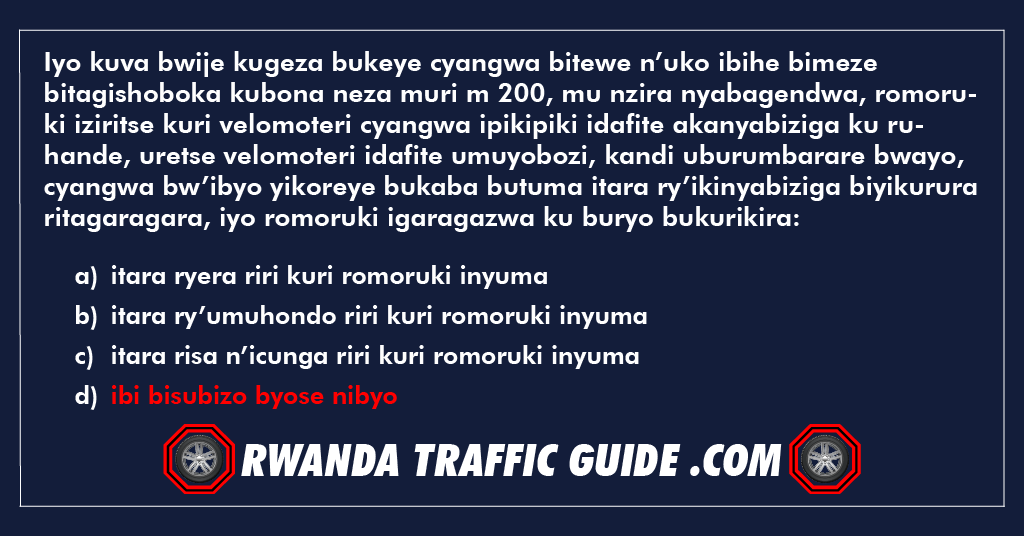 Iyo kuva bwije kugeza bukeye cyangwa bitewe n'uko ibihe bimeze bitagishoboka kubona neza muri m 200, mu nzira nyabagendwa, romoruki iziritse kuri velomoteri cyangwa ipikipiki idafite akanyabiziga ku ruhande, uretse velomoteri idafite umuyobozi, kandi uburumbarare bwayo, cyangwa bw'ibyo yikoreye bukaba butuma itara ry'ikinyabiziga biyikurura ritagaragara, iyo romoruki igaragazwa ku buryo bukurikira:

a) itara ryera riri kuri romoruki inyuma
b) itara ry'umuhondo riri kuri romoruki inyuma
c) itara risa n'icunga riri kuri romoruki inyuma
d) ibi bisubizo byose nibyo

RWANDA TRAFFIC GUIDE .COM